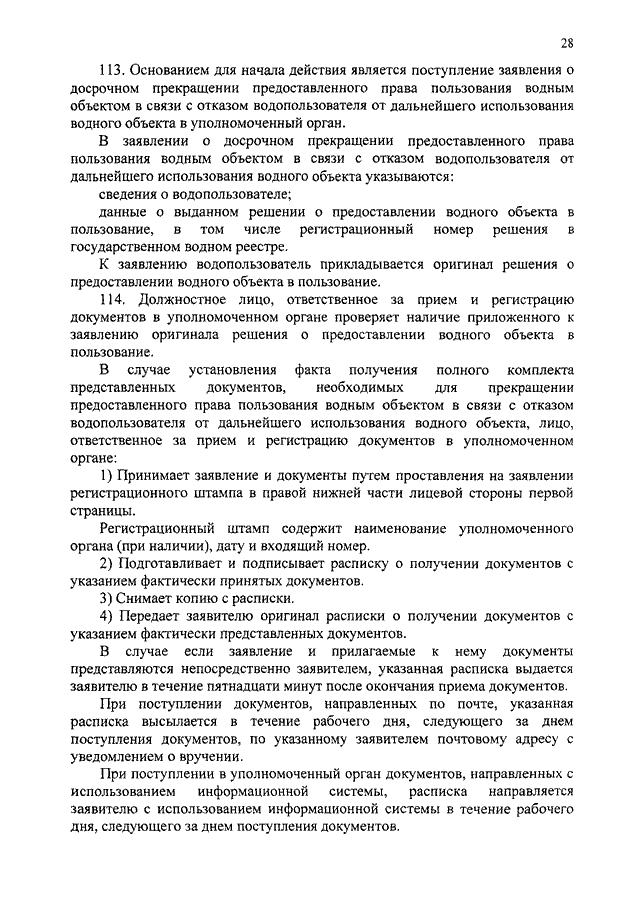 28

113. Основанием для начала действия является поступление заявления о досрочном прекращении предоставленного права пользования водным объектом в связи с отказом водопользователя от дальнейшего использования водного объекта в уполномоченный орган.

В заявлении о досрочном прекращении предоставленного права пользования водным объектом в связи с отказом водопользователя от дальнейшего использования водного объекта указываются:

сведения о водопользователе;

данные о выданном решении о предоставлении водного объекта в пользование, в том числе регистрационный номер решения в государственном водном реестре.

К заявлению водопользователь прикладывается оригинал решения о предоставлении водного объекта в пользование.

114. Должностное лицо, ответственное за прием и регистрацию документов в уполномоченном органе проверяет наличие приложенного к заявлению оригинала решения о предоставлении водного объекта в пользование.

В случае установления факта получения полного комплекта представленных документов, необходимых для прекращении предоставленного права пользования водным объектом в связи с отказом водопользователя от дальнейшего использования водного объекта, лицо, ответственное за прием и регистрацию документов в уполномоченном органе:

1) Принимает заявление и документы путем проставления на заявлении регистрационного штампа в правой нижней части лицевой стороны первой страницы.

Регистрационный штамп содержит наименование уполномоченного органа (при наличии), дату и входящий номер.

2) Подготавливает и подписывает расписку о получении документов с указанием фактически принятых документов.

3) Снимает копию с расписки.

4) Передает заявителю оригинал расписки о получении документов с указанием фактически представленных документов.

В случае если заявление и прилагаемые к нему документы представляются непосредственно заявителем, указанная расписка выдается заявителю в течение пятнадцати минут после окончания приема документов.

При поступлении документов, направленных по почте, указанная расписка высылается в течение рабочего дня, следующего за днем поступления документов, по указанному заявителем почтовому адресу с уведомлением о вручении.

При поступлении в уполномоченный орган документов, направленных с использованием информационной системы, расписка направляется заявителю с использованием информационной системы в течение рабочего дня, следующего за днем поступления документов.